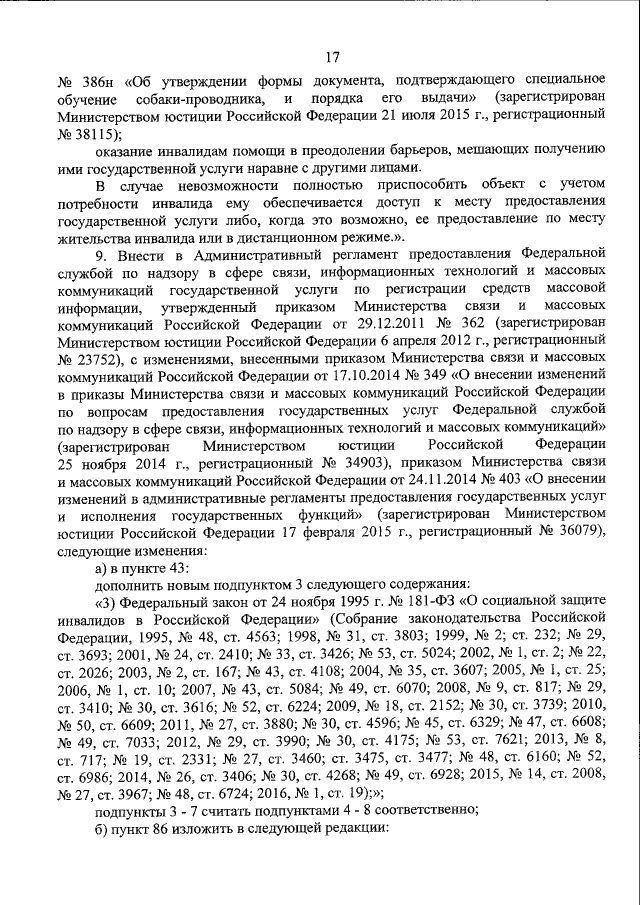 17

№ 386н «Об утверждении формы документа, подтверждающего специальное обучение собаки-проводника, и порядка его выдачи» (зарегистрирован Министерством юстиции Российской Федерации 21 июля 2015 г., регистрационный № 38115);

оказание инвалидам помощи в преодолении барьеров, мешающих получению ими государственной услуги наравне с другими лицами.

В случае невозможности полностью приспособить объект с учетом потребности инвалида ему обеспечивается доступ к месту предоставления государственной услуги либо, когда это возможно, ее предоставление по месту жительства инвалида или в дистанционном режиме.».

9. Внести в Административный регламент предоставления Федеральной службой по надзору в сфере связи, информационных технологий и массовых коммуникаций государственной услуги по регистрации средств массовой информации, утвержденный приказом Министерства связи и массовых коммуникаций Российской Федерации от 29.12.2011 № 362 (зарегистрирован Министерством юстиции Российской Федерации 6 апреля 2012 г., регистрационный № 23752), с изменениями, внесенными приказом Министерства связи и массовых коммуникаций Российской Федерации от 17.10.2014 № 349 «О внесении изменений в приказы Министерства связи и массовых коммуникаций Российской Федерации по вопросам предоставления государственных услуг Федеральной службой по надзору в сфере связи, информационных технологий и массовых коммуникаций» (зарегистрирован Министерством юстиции Российской Федерации 25 ноября 2014 г., регистрационный № 34903), приказом Министерства связи и массовых коммуникаций Российской Федерации от 24.11.2014 № 403 «О внесении изменений в административные регламенты предоставления государственных услуг и исполнения государственных функций» (зарегистрирован Министерством юстиции Российской Федерации 17 февраля 2015 г., регистрационный № 36079), следующие изменения:

а) в пункте 43:

дополнить новым подпунктом 3 следующего содержания:

«3) Федеральный закон от 24 ноября 1995 г. № 181-ФЗ «О социальной защите инвалидов в Российской Федерации» (Собрание законодательства Российской Федерации, 1995, № 48, ст. 4563; 1998, № 31, ст. 3803; 1999, № 2; ст. 232; № 29, ст. 3693; 2001, № 24, ст. 2410; № 33, ст. 3426; № 53, ст. 5024; 2002, № 1, ст. 2; № 22, ст. 2026; 2003, № 2, ст. 167; № 43, ст. 4108; 2004, № 35, ст. 3607; 2005, № 1, ст. 25; 2006, № 1, ст. 10; 2007, № 43, ст. 5084; № 49, ст. 6070; 2008, № 9, ст. 817; № 29, ст. 3410; № 30, ст. 3616; № 52, ст. 6224; 2009, № 18, ст. 2152; № 30, ст. 3739; 2010, № 50, ст. 6609; 2011, № 27, ст. 3880; № 30, ст. 4596; № 45, ст. 6329; № 47, ст. 6608; № 49, ст. 7033; 2012, № 29, ст. 3990; № 30, ст. 4175; № 53, ст. 7621; 2013, № 8, ст. 717; № 19, ст. 2331; № 27, ст. 3460; ст. 3475, ст. 3477; № 48, ст. 6160; № 52, ст. 6986; 2014, № 26, ст. 3406; № 30, ст. 4268; № 49, ст. 6928; 2015, № 14, ст. 2008, № 27, ст. 3967; № 48, ст. 6724; 2016, № 1, ст. 19);»;

подпункты 3 - 7 считать подпунктами 4 - 8 соответственно;

б) пункт 86 изложить в следующей редакции: